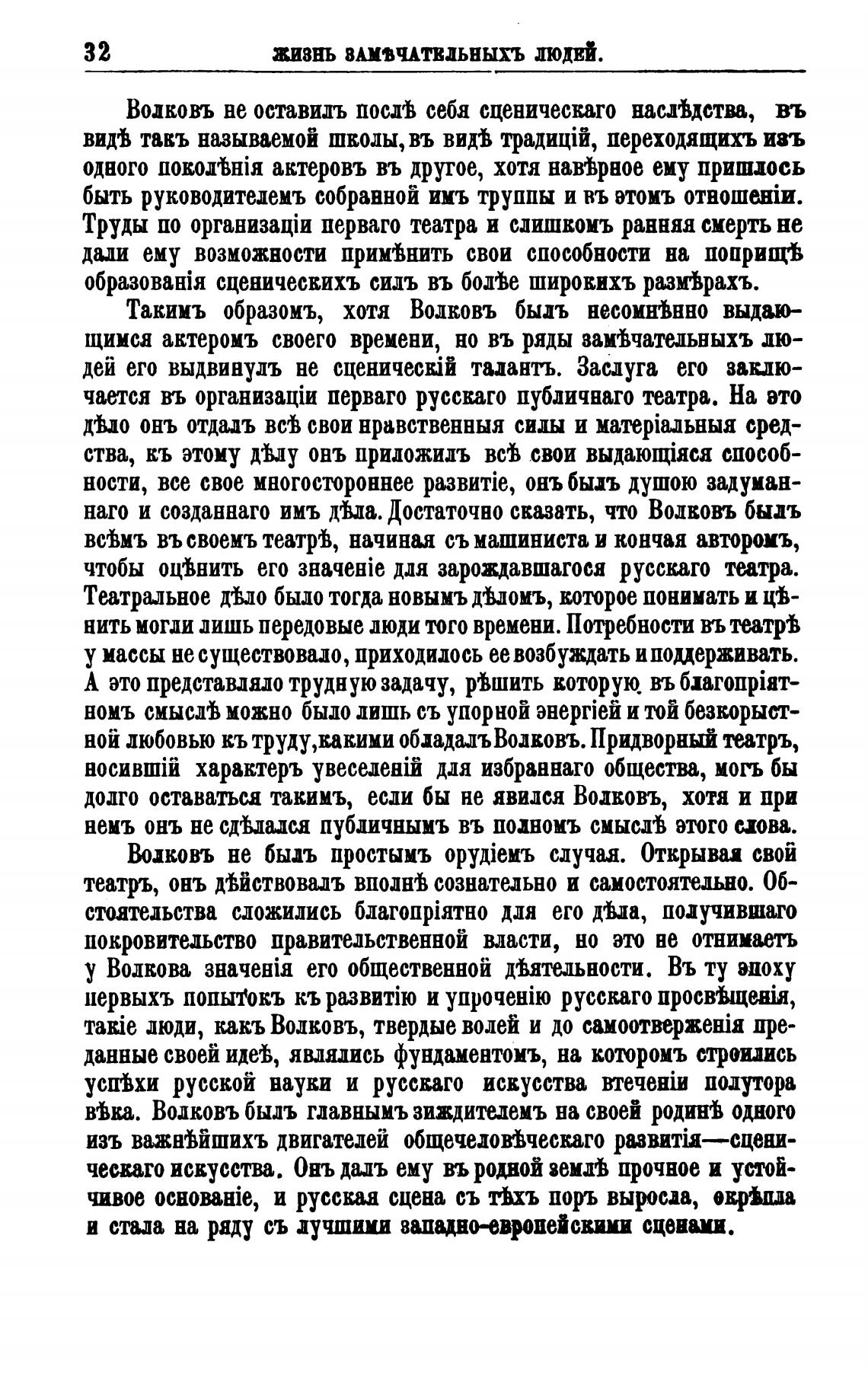 32 ЖИЗНЬ ЗАМѢЧАТЕЛЬНЫХЪ ЛЮДЕЙ.

Волковъ не оставилъ послѣ себя сценическаго наслѣдства, въ видѣ такъ называемой школы, въ видѣ традицій, переходящихъ изъ одного поколѣнія актеровъ въ другое, хотя навѣрное ему пришлось быть руководителемъ собранной имъ труппы и въ этомъ отношеніи. Труды по организаціи перваго театра и слишкомъ ранняя смерть не дали ему возможности примѣнить свои способности на поприщѣ образованія сценическихъ силъ въ болѣе широкихъ размѣрахъ.

Такимъ образомъ, хотя Волковъ былъ несомнѣнно выдающимся актеромъ своего времени, но въ ряды замѣчательныхъ людей его выдвинулъ не сценическій талантъ. Заслуга его заключается въ организаціи перваго русскаго публичнаго театра. На это дѣло онъ отдалъ всѣ свои нравственныя силы и матеріальныя средства, къ этому дѣлу онъ приложилъ всѣ свои выдающіяся способности, все свое многостороннее развитіе, онъ былъ душою задуманнаго и созданнаго имъ дѣла. Достаточно сказать, что Волковъ былъ всѣмъ въ своемъ театрѣ, начиная съ машиниста и кончая авторомъ, чтобы оцѣнить его значеніе для зарождавшагося русскаго театра. Театральное дѣло было тогда новымъ дѣломъ, которое понимать и цѣнить могли лишь передовые люди того времени. Потребности въ театрѣ у массы не существовало, приходилось ее возбуждать и поддерживать. А это представляло трудную задачу, рѣшить которую въ благопріятномъ смыслѣ можно было лишь съ упорной энергіей и той безкорыстной любовью къ труду, какими обладалъ Волковъ. Придворный театръ, носившій характеръ увеселеній для избраннаго общества, могъ бы долго оставаться такимъ, если бы не явился Волковъ, хотя и при немъ онъ не сдѣлался публичнымъ въ полномъ смыслѣ этого слова.

Волковъ не былъ простымъ орудіемъ случая. Открывая свой театръ, онъ дѣйствовалъ вполнѣ сознательно и самостоятельно. Обстоятельства сложились благопріятно для его дѣла, получившаго покровительство правительственной власти, но это не отнимаетъ у Волкова значенія его общественной дѣятельности. Въ ту эпоху первыхъ попытокъ къ развитію и упроченію русскаго просвѣщенія, такіе люди, какъ Волковъ, твердые волей и до самоотверженія преданные своей идеѣ, являлись фундаментомъ, на которомъ строились успѣхи русской науки и русскаго искусства втеченіи полутора вѣка. Волковъ былъ главнымъ зиждителемъ на своей родинѣ одного изъ важнѣйшихъ двигателей общечеловѣческаго развитія—сценическаго искусства. Онъ далъ ему въ родной землѣ прочное и устойчивое основаніе, и русская сцена съ тѣхъ поръ выросла, окрѣпла и стала на ряду съ лучшими западно-европейскими сценами.